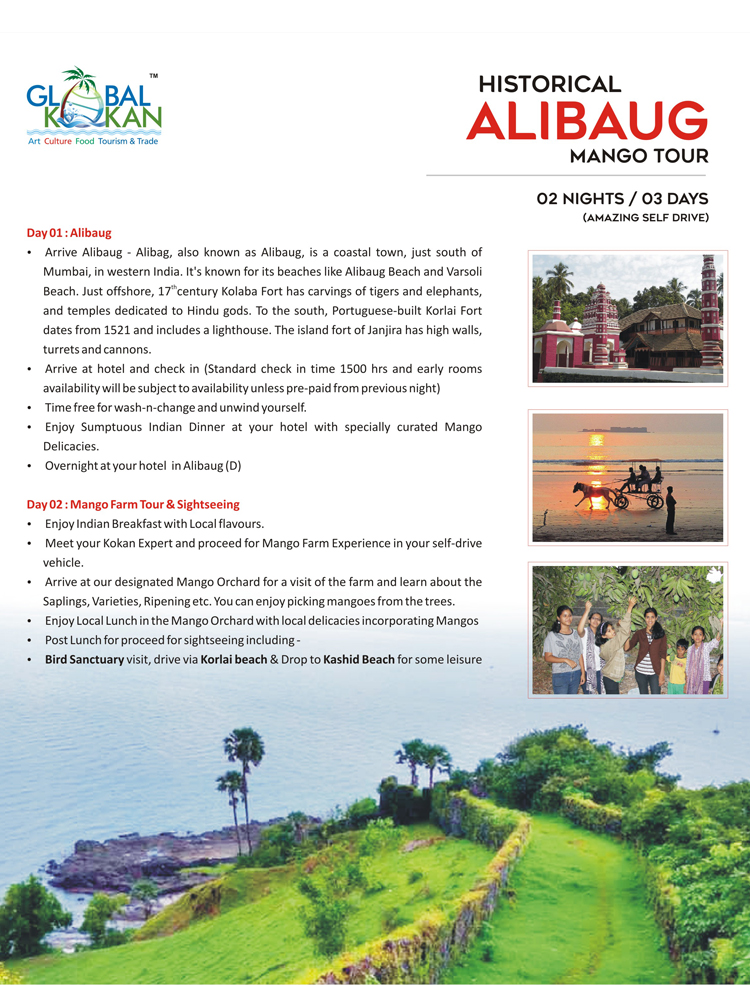 GLOBAL KOKAN™
Art Culture Food Tourism & Trade

HISTORICAL
ALIBAUG
MANGO TOUR

02 NIGHTS / 03 DAYS
(AMAZING SELF DRIVE)

Day 01 : Alibaug

• Arrive Alibaug - Alibag, also known as Alibaug, is a coastal town, just south of Mumbai, in western India. It's known for its beaches like Alibaug Beach and Varsoli Beach. Just offshore, 17$^{th}$century Kolaba Fort has carvings of tigers and elephants, and temples dedicated to Hindu gods. To the south, Portuguese-built Korlai Fort dates from 1521 and includes a lighthouse. The island fort of Janjira has high walls, turrets and cannons.
• Arrive at hotel and check in (Standard check in time 1500 hrs and early rooms availability will be subject to availability unless pre-paid from previous night)
• Time free for wash-n-change and unwind yourself.
• Enjoy Sumptuous Indian Dinner at your hotel with specially curated Mango Delicacies.
• Overnight at your hotel in Alibaug (D)

Day 02 : Mango Farm Tour & Sightseeing

• Enjoy Indian Breakfast with Local flavours.
• Meet your Kokan Expert and proceed for Mango Farm Experience in your self-drive vehicle.
• Arrive at our designated Mango Orchard for a visit of the farm and learn about the Saplings, Varieties, Ripening etc. You can enjoy picking mangoes from the trees.
• Enjoy Local Lunch in the Mango Orchard with local delicacies incorporating Mangos
• Post Lunch for proceed for sightseeing including -
• Bird Sanctuary visit, drive via Korlai beach & Drop to Kashid Beach for some leisure